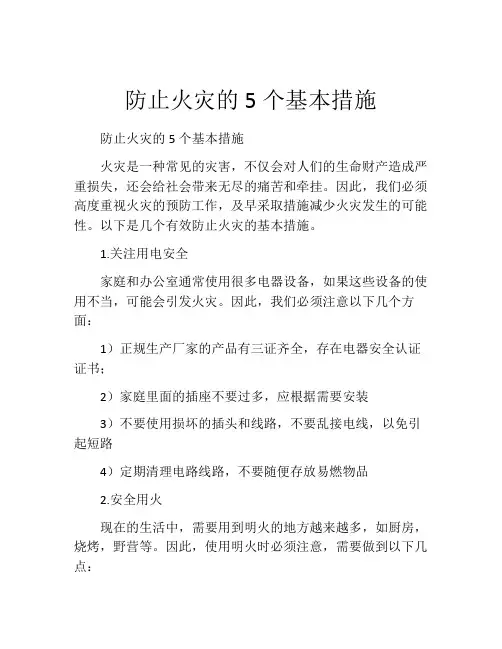 防止火灾的 5 个基本措施

防止火灾的 5 个基本措施

火灾是一种常见的灾害，不仅会对人们的生命财产造成严重损失，还会给社会带来无尽的痛苦和牵挂。因此，我们必须高度重视火灾的预防工作，及早采取措施减少火灾发生的可能性。以下是几个有效防止火灾的基本措施。

1.关注用电安全

家庭和办公室通常使用很多电器设备，如果这些设备的使用不当，可能会引发火灾。因此，我们必须注意以下几个方面：

1）正规生产厂家的产品有三证齐全，存在电器安全认证证书；

2）家庭里面的插座不要过多，应根据需要安装

3）不要使用损坏的插头和线路，不要乱接电线，以免引起短路

4）定期清理电路线路，不要随便存放易燃物品

2.安全用火

现在的生活中，需要用到明火的地方越来越多，如厨房，烧烤，野营等。因此，使用明火时必须注意，需要做到以下几点：